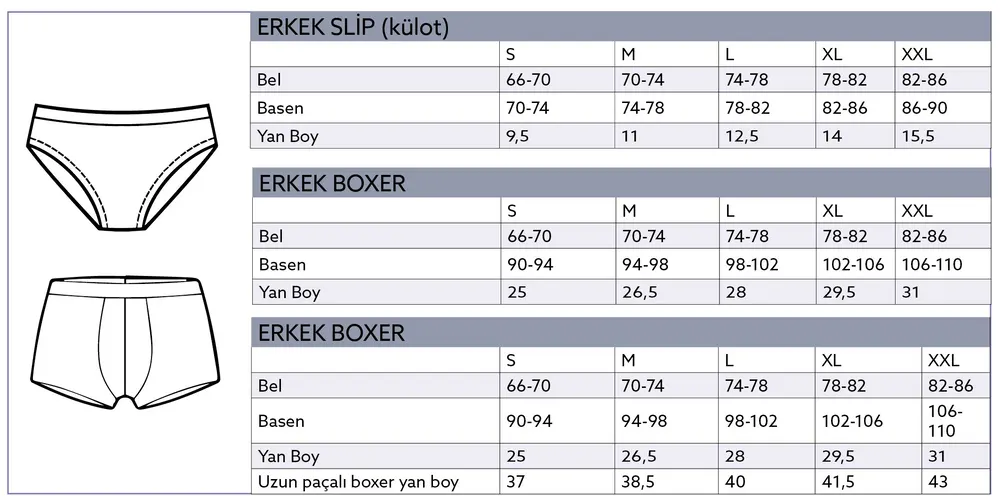 ERKEK SLİP (külot)

| | S | M | L | XL | XXL |
|---|---|---|---|---|---|
| Bel | 66-70 | 70-74 | 74-78 | 78-82 | 82-86 |
| Basen | 70-74 | 74-78 | 78-82 | 82-86 | 86-90 |
| Yan Boy | 9,5 | 11 | 12,5 | 14 | 15,5 |

ERKEK BOXER

| | S | M | L | XL | XXL |
|---|---|---|---|---|---|
| Bel | 66-70 | 70-74 | 74-78 | 78-82 | 82-86 |
| Basen | 90-94 | 94-98 | 98-102 | 102-106 | 106-110 |
| Yan Boy | 25 | 26,5 | 28 | 29,5 | 31 |

ERKEK BOXER

| | S | M | L | XL | XXL |
|---|---|---|---|---|---|
| Bel | 66-70 | 70-74 | 74-78 | 78-82 | 82-86 |
| Basen | 90-94 | 94-98 | 98-102 | 102-106 | 106-110 |
| Yan Boy | 25 | 26,5 | 28 | 29,5 | 31 |
| Uzun paçalı boxer yan boy | 37 | 38,5 | 40 | 41,5 | 43 |